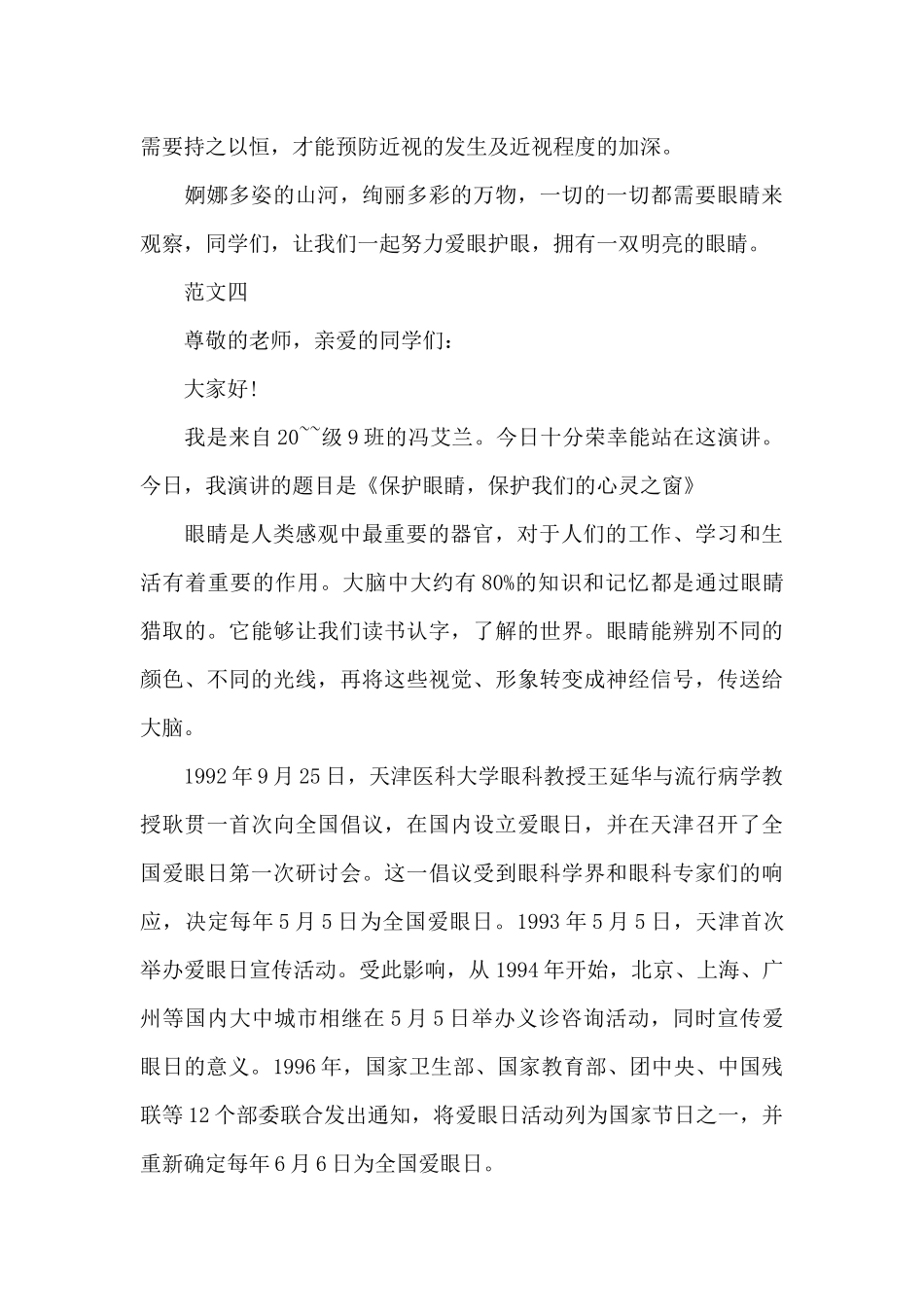 需要持之以恒，才能预防近视的发生及近视程度的加深。

婀娜多姿的山河，绚丽多彩的万物，一切的一切都需要眼睛来观察，同学们，让我们一起努力爱眼护眼，拥有一双明亮的眼睛。

范文四

尊敬的老师，亲爱的同学们：

大家好!

我是来自20~~级9班的冯艾兰。今日十分荣幸能站在这演讲。今日，我演讲的题目是《保护眼睛，保护我们的心灵之窗》

眼睛是人类感观中最重要的器官，对于人们的工作、学习和生活有着重要的作用。大脑中大约有80%的知识和记忆都是通过眼睛猎取的。它能够让我们读书认字，了解的世界。眼睛能辨别不同的颜色、不同的光线，再将这些视觉、形象转变成神经信号，传送给大脑。

1992年9月25日，天津医科大学眼科教授王延华与流行病学教授耿贯一首次向全国倡议，在国内设立爱眼日，并在天津召开了全国爱眼日第一次研讨会。这一倡议受到眼科学界和眼科专家们的响应，决定每年5月5日为全国爱眼日。1993年5月5日，天津首次举办爱眼日宣传活动。受此影响，从1994年开始，北京、上海、广州等国内大中城市相继在5月5日举办义诊咨询活动，同时宣传爱眼日的意义。1996年，国家卫生部、国家教育部、团中央、中国残联等12个部委联合发出通知，将爱眼日活动列为国家节日之一，并重新确定每年6月6日为全国爱眼日。